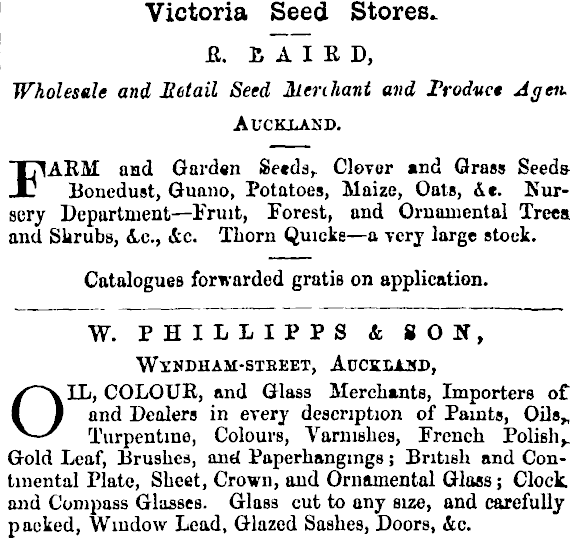 Victoria Seed Stores.

R. BAIRD,

Wholesale and Retail Seed Merchant and Produce Agen.

AUCKLAND.

FARM and Garden Seeds, Clover and Grass Seeds Bonedust, Guano, Potatoes, Maize, Oats, &c. Nursery Department—Fruit, Forest, and Ornamental Trees and Shrubs, &c., &c. Thorn Quicks—a very large stock.

Catalogues forwarded gratis on application.

W. PHILLIPPS & SON,

WYNDHAM-STREET, AUCKLAND,

OIL, COLOUR, and Glass Merchants, Importers of and Dealers in every description of Paints, Oils, Turpentine, Colours, Varnishes, French Polish, Gold Leaf, Brushes, and Paperhangings; British and Continental Plate, Sheet, Crown, and Ornamental Glass; Clock and Compass Glasses. Glass cut to any size, and carefully packed, Window Lead, Glazed Sashes, Doors, &c.